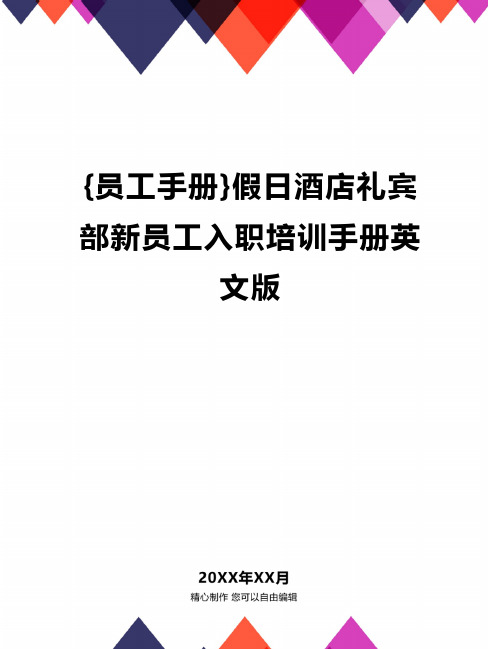 {员工手册}假日酒店礼宾部新员工入职培训手册英文版

20XX年XX月
精心制作 您可以自由编辑